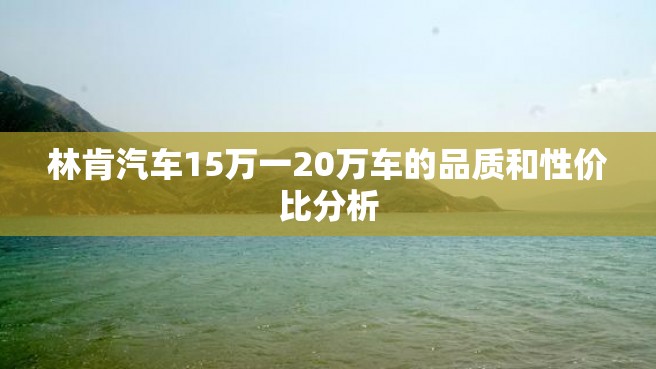 林肯汽车15万一20万车的品质和性价比分析